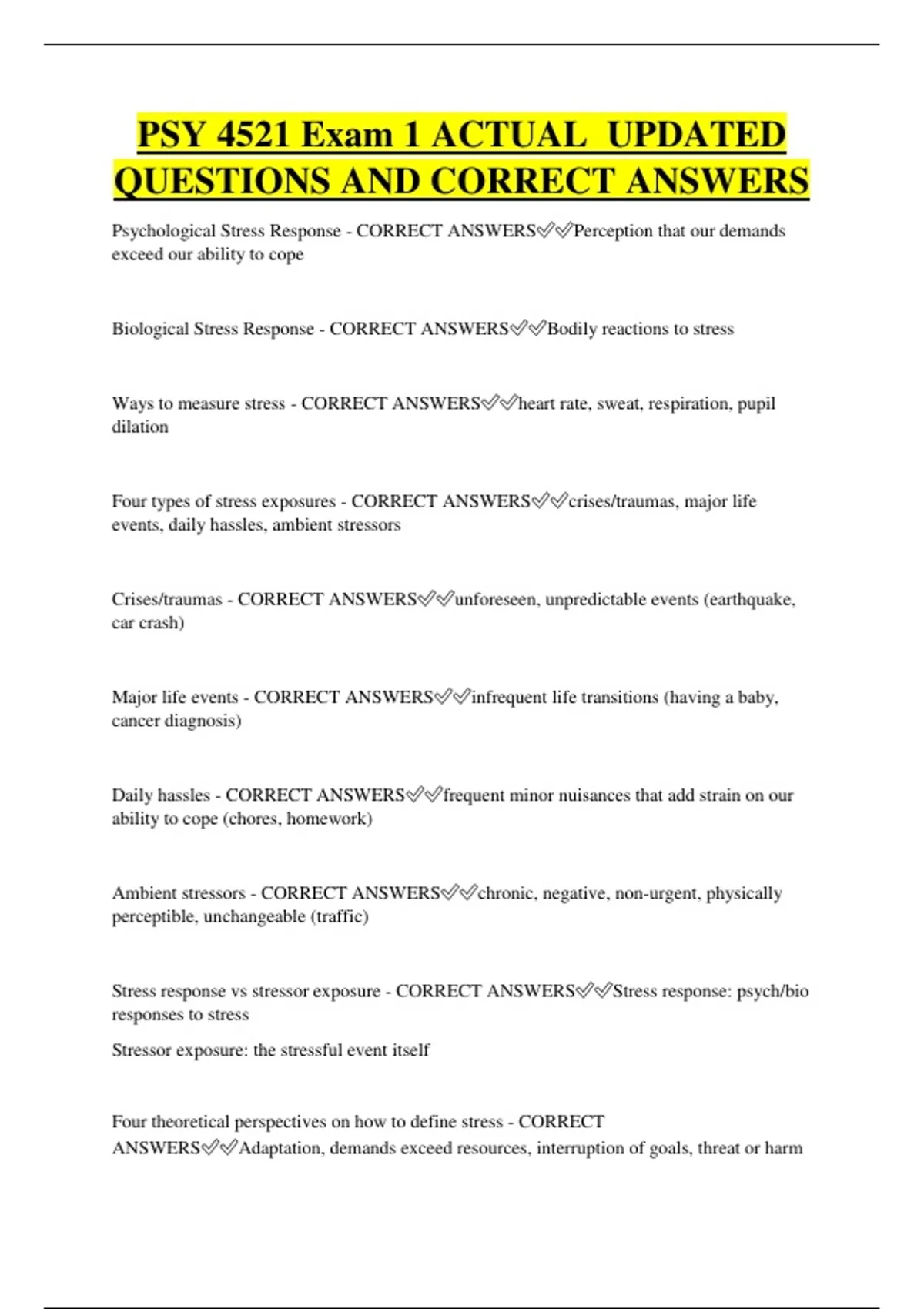 PSY 4521 Exam 1 ACTUAL UPDATED QUESTIONS AND CORRECT ANSWERS

Psychological Stress Response - CORRECT ANSWERS✅✅Perception that our demands exceed our ability to cope

Biological Stress Response - CORRECT ANSWERS✅✅Bodily reactions to stress

Ways to measure stress - CORRECT ANSWERS✅✅heart rate, sweat, respiration, pupil dilation

Four types of stress exposures - CORRECT ANSWERS✅✅crises/traumas, major life events, daily hassles, ambient stressors

Crises/traumas - CORRECT ANSWERS✅✅unforeseen, unpredictable events (earthquake, car crash)

Major life events - CORRECT ANSWERS✅✅infrequent life transitions (having a baby, cancer diagnosis)

Daily hassles - CORRECT ANSWERS✅✅frequent minor nuisances that add strain on our ability to cope (chores, homework)

Ambient stressors - CORRECT ANSWERS✅✅chronic, negative, non-urgent, physically perceptible, unchangeable (traffic)

Stress response vs stressor exposure - CORRECT ANSWERS✅✅Stress response: psych/bio responses to stress

Stressor exposure: the stressful event itself

Four theoretical perspectives on how to define stress - CORRECT ANSWERS✅✅Adaptation, demands exceed resources, interruption of goals, threat or harm